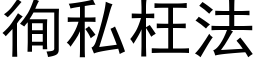 徇私枉法